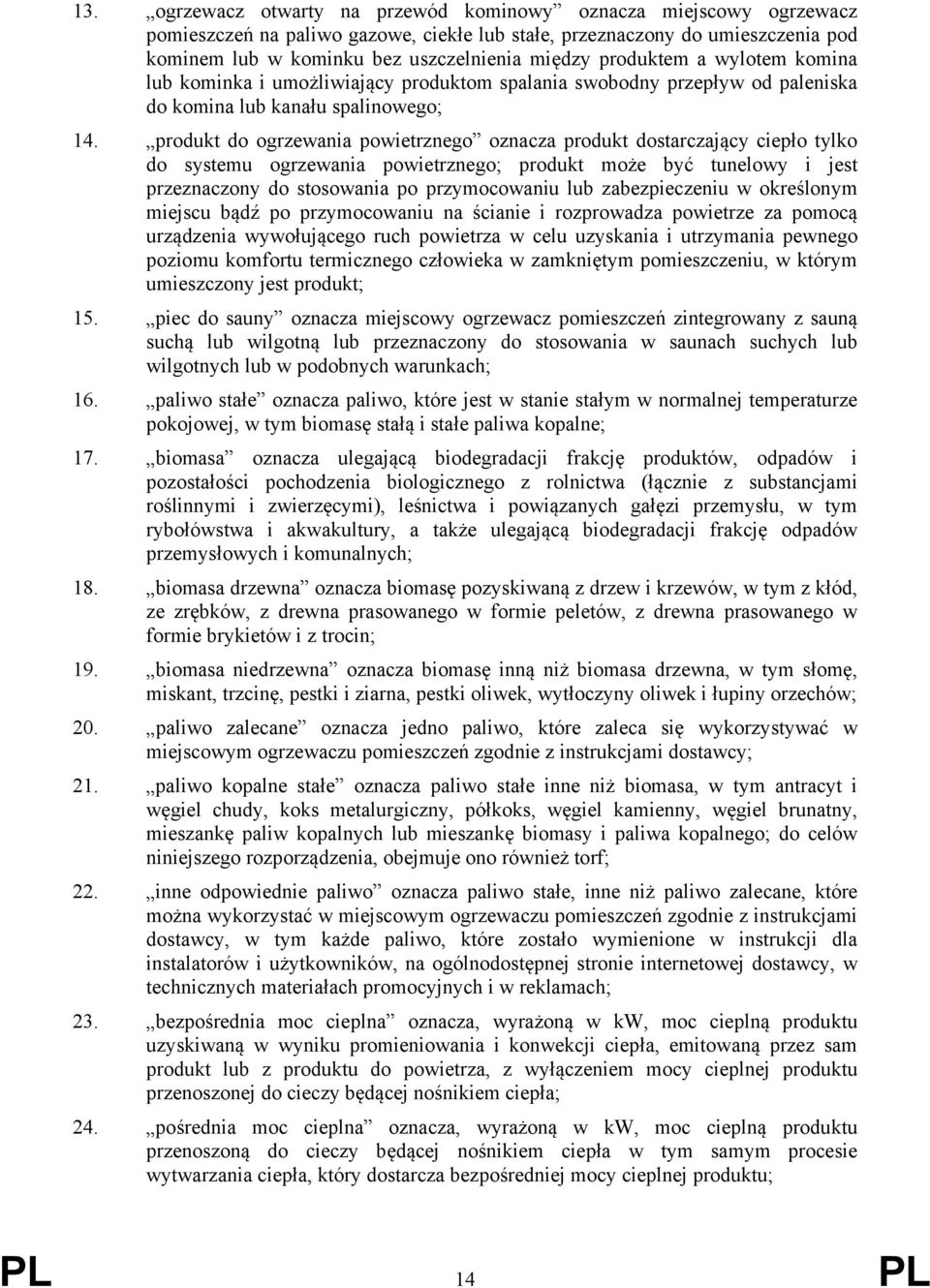 13. „ogrzewacz otwarty na przewód kominowy” oznacza miejscowy ogrzewacz pomieszczeń na paliwo gazowe, ciekłe lub stałe, przeznaczony do umieszczenia pod kominem lub w kominku bez uszczelnienia między produktem a wylotem komina lub kominka i umożliwiający produktom spalania swobodny przepływ od paleniska do komina lub kanału spalinowego;

14. „produkt do ogrzewania powietrznego” oznacza produkt dostarczający ciepło tylko do systemu ogrzewania powietrznego; produkt może być tunelowy i jest przeznaczony do stosowania po przymocowaniu lub zabezpieczeniu w określonym miejscu bądź po przymocowaniu na ścianie i rozprowadza powietrze za pomocą urządzenia wywołującego ruch powietrza w celu uzyskania i utrzymania pewnego poziomu komfortu termicznego człowieka w zamkniętym pomieszczeniu, w którym umieszczony jest produkt;

15. „piec do sauny” oznacza miejscowy ogrzewacz pomieszczeń zintegrowany z sauną suchą lub wilgotną lub przeznaczony do stosowania w saunach suchych lub wilgotnych lub w podobnych warunkach;

16. „paliwo stałe” oznacza paliwo, które jest w stanie stałym w normalnej temperaturze pokojowej, w tym biomasę stałą i stałe paliwa kopalne;

17. „biomasa” oznacza ulegającą biodegradacji frakcję produktów, odpadów i pozostałości pochodzenia biologicznego z rolnictwa (łącznie z substancjami roślinnymi i zwierzęcymi), leśnictwa i powiązanych gałęzi przemysłu, w tym rybołówstwa i akwakultury, a także ulegającą biodegradacji frakcję odpadów przemysłowych i komunalnych;

18. „biomasa drzewna” oznacza biomasę pozyskiwaną z drzew i krzewów, w tym z kłód, ze zrębków, z drewna prasowanego w formie peletów, z drewna prasowanego w formie brykietów i z trocin;

19. „biomasa niedrzewna” oznacza biomasę inną niż biomasa drzewna, w tym słomę, miskant, trzcinę, pestki i ziarna, pestki oliwek, wytłoczyny oliwek i łupiny orzechów;

20. „paliwo zalecane” oznacza jedno paliwo, które zaleca się wykorzystywać w miejscowym ogrzewaczu pomieszczeń zgodnie z instrukcjami dostawcy;

21. „paliwo kopalne stałe” oznacza paliwo stałe inne niż biomasa, w tym antracyt i węgiel chudy, koks metalurgiczny, półkoks, węgiel kamienny, węgiel brunatny, mieszankę paliw kopalnych lub mieszankę biomasy i paliwa kopalnego; do celów niniejszego rozporządzenia, obejmuje ono również torf;

22. „inne odpowiednie paliwo” oznacza paliwo stałe, inne niż paliwo zalecane, które można wykorzystać w miejscowym ogrzewaczu pomieszczeń zgodnie z instrukcjami dostawcy, w tym każde paliwo, które zostało wymienione w instrukcji dla instalatorów i użytkowników, na ogólnodostępnej stronie internetowej dostawcy, w technicznych materiałach promocyjnych i w reklamach;

23. „bezpośrednia moc cieplna” oznacza, wyrażoną w kW, moc cieplną produktu uzyskiwaną w wyniku promieniowania i konwekcji ciepła, emitowaną przez sam produkt lub z produktu do powietrza, z wyłączeniem mocy cieplnej produktu przenoszonej do cieczy będącej nośnikiem ciepła;

24. „pośrednia moc cieplna” oznacza, wyrażoną w kW, moc cieplną produktu przenoszoną do cieczy będącej nośnikiem ciepła w tym samym procesie wytwarzania ciepła, który dostarcza bezpośredniej mocy cieplnej produktu;

PL 14 PL